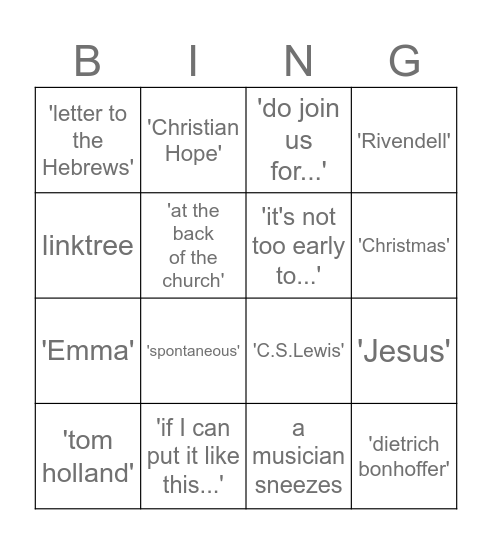 | B | I | N | G |
|---|---|---|---|
| 'letter to the Hebrews' | 'Christian Hope' | 'do join us for...' | 'Rivendell' |
| linktree | 'at the back of the church' | 'it's not too early to...' | 'Christmas' |
| 'Emma' | 'spontaneous' | 'C.S.Lewis' | 'Jesus' |
| 'tom holland' | 'if I can put it like this...' | a musician sneezes | 'dietrich bonhoffer' |